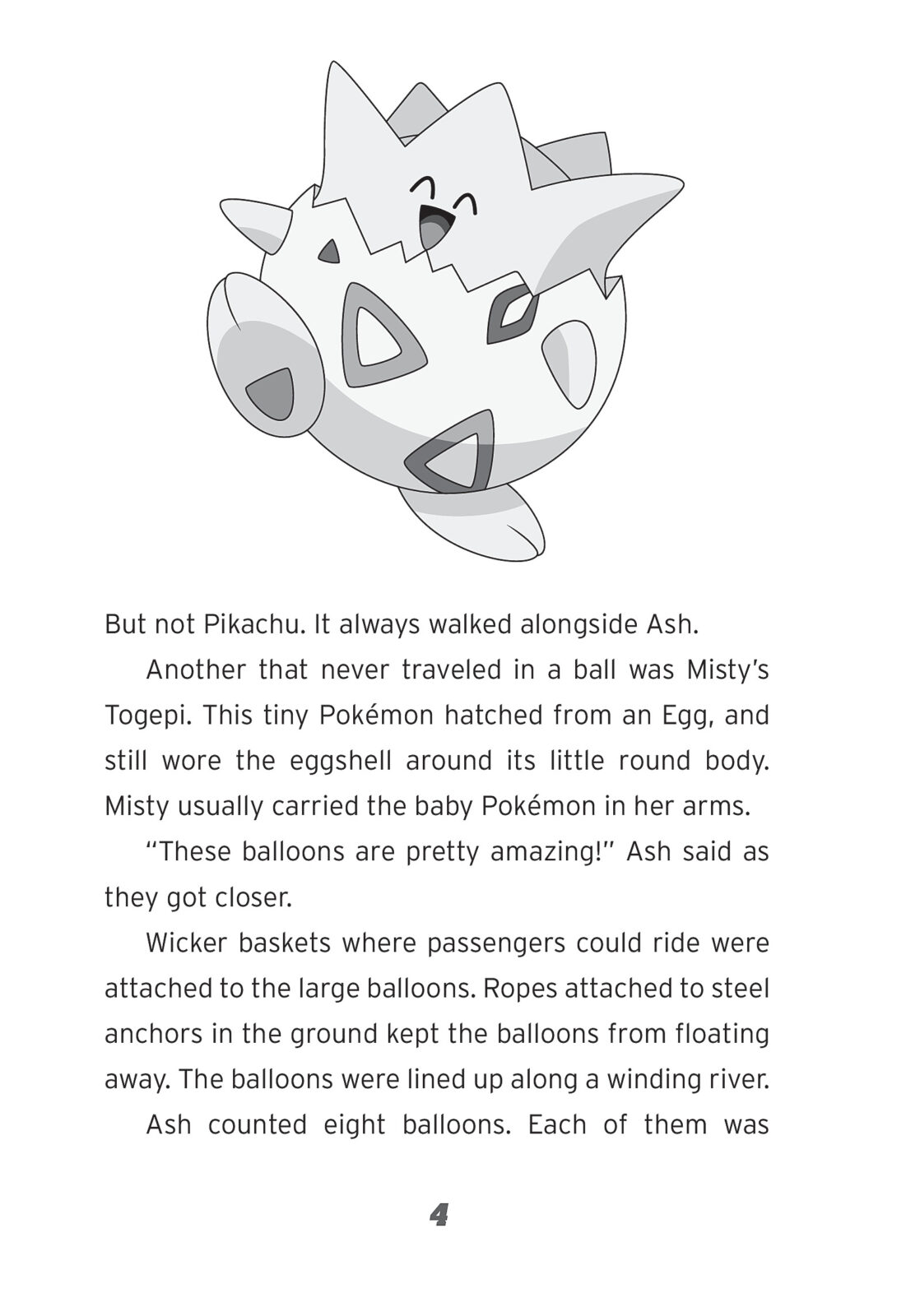 But not Pikachu. It always walked alongside Ash.

Another that never traveled in a ball was Misty's Togepi. This tiny Pokémon hatched from an Egg, and still wore the eggshell around its little round body. Misty usually carried the baby Pokémon in her arms.

"These balloons are pretty amazing!" Ash said as they got closer.

Wicker baskets where passengers could ride were attached to the large balloons. Ropes attached to steel anchors in the ground kept the balloons from floating away. The balloons were lined up along a winding river.

Ash counted eight balloons. Each of them was

4